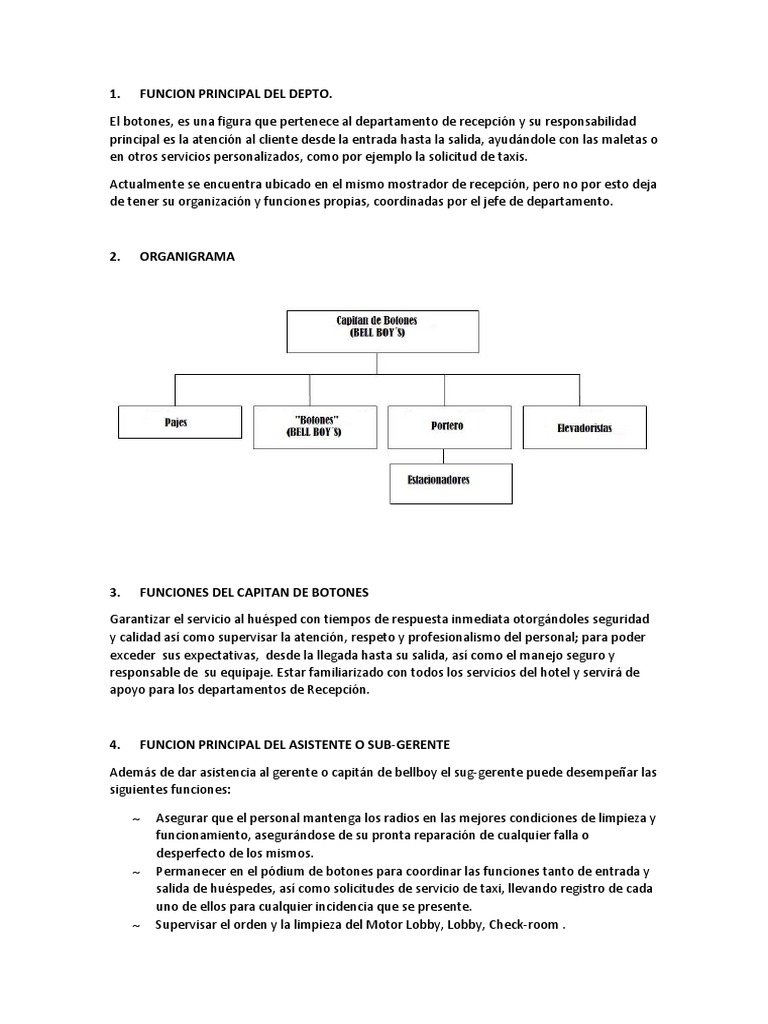 1. FUNCION PRINCIPAL DEL DEPTO.

El botones, es una figura que pertenece al departamento de recepción y su responsabilidad principal es la atención al cliente desde la entrada hasta la salida, ayudándole con las maletas o en otros servicios personalizados, como por ejemplo la solicitud de taxis.

Actualmente se encuentra ubicado en el mismo mostrador de recepción, pero no por esto deja de tener su organización y funciones propias, coordinadas por el jefe de departamento.

2. ORGANIGRAMA

Capitan de Botones (BELL BOY´S)

Pajes

"Botones" (BELL BOY´S)

Portero

Elevadoristas

Estacionadores

3. FUNCIONES DEL CAPITAN DE BOTONES

Garantizar el servicio al huésped con tiempos de respuesta inmediata otorgándoles seguridad y calidad así como supervisar la atención, respeto y profesionalismo del personal; para poder exceder sus expectativas, desde la llegada hasta su salida, así como el manejo seguro y responsable de su equipaje. Estar familiarizado con todos los servicios del hotel y servirá de apoyo para los departamentos de Recepción.

4. FUNCION PRINCIPAL DEL ASISTENTE O SUB-GERENTE

Además de dar asistencia al gerente o capitán de bellboy el sug-gerente puede desempeñar las siguientes funciones:

~ Asegurar que el personal mantenga los radios en las mejores condiciones de limpieza y funcionamiento, asegurándose de su pronta reparación de cualquier falla o desperfecto de los mismos.
~ Permanecer en el pódium de botones para coordinar las funciones tanto de entrada y salida de huéspedes, así como solicitudes de servicio de taxi, llevando registro de cada uno de ellos para cualquier incidencia que se presente.
~ Supervisar el orden y la limpieza del Motor Lobby, Lobby, Check-room .